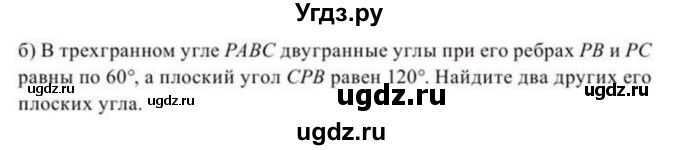 Угдз.ру

б) В трехгранном угле $PABC$ двугранные углы при его ребрах $PB$ и $PC$ равны по $60°$, а плоский угол $CPB$ равен $120°$. Найдите два других его плоских угла.

ugdz.ru ugdz.ru ugdz.ru ugdz.ru ugdz.ru